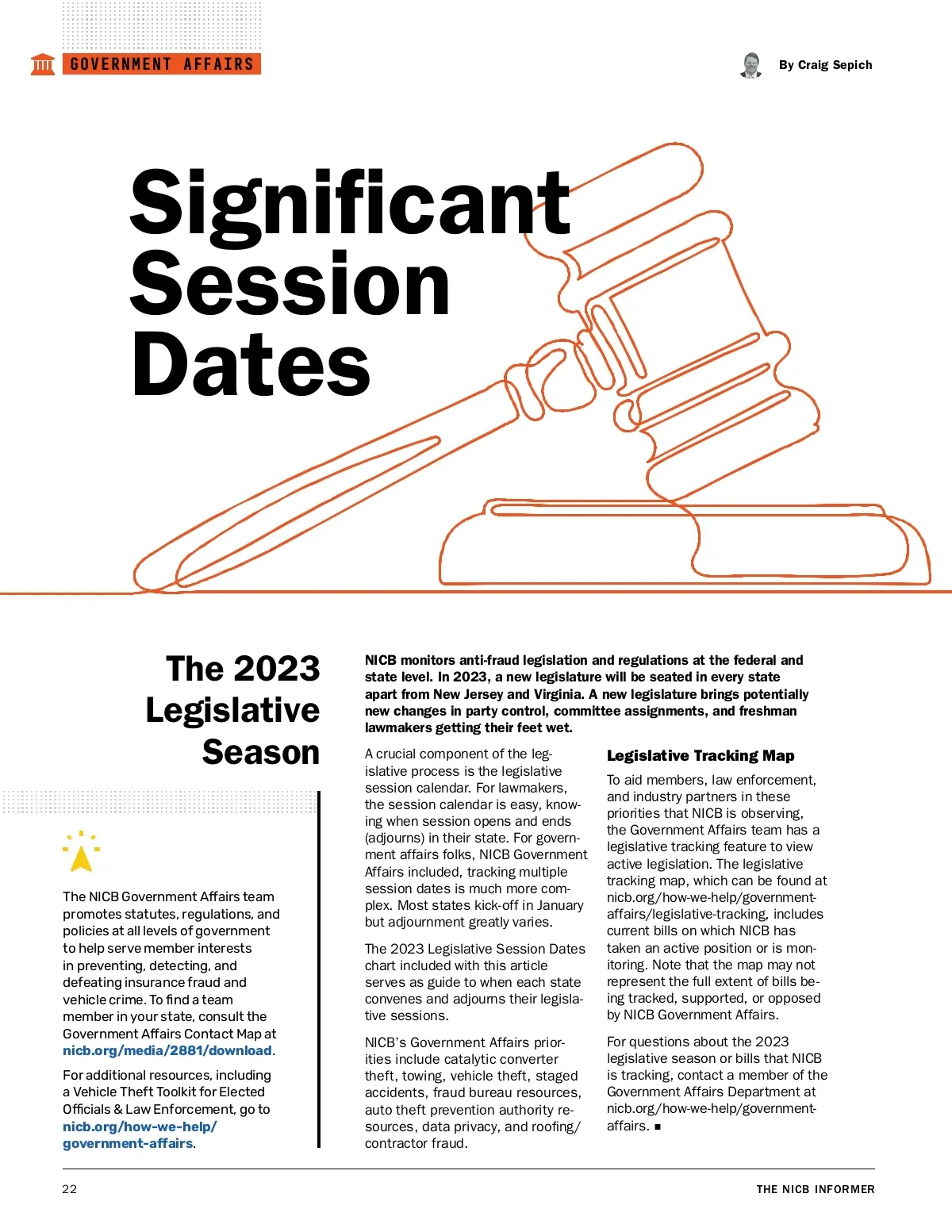 GOVERNMENT AFFAIRS

By Craig Sepich

Significant Session Dates

The 2023 Legislative Season

The NICB Government Affairs team promotes statutes, regulations, and policies at all levels of government to help serve member interests in preventing, detecting, and defeating insurance fraud and vehicle crime. To find a team member in your state, consult the Government Affairs Contact Map at nicb.org/media/2881/download.

For additional resources, including a Vehicle Theft Toolkit for Elected Officials & Law Enforcement, go to nicb.org/how-we-help/government-affairs.

NICB monitors anti-fraud legislation and regulations at the federal and state level. In 2023, a new legislature will be seated in every state apart from New Jersey and Virginia. A new legislature brings potentially new changes in party control, committee assignments, and freshman lawmakers getting their feet wet.

A crucial component of the legislative process is the legislative session calendar. For lawmakers, the session calendar is easy, knowing when session opens and ends (adjourns) in their state. For government affairs folks, NICB Government Affairs included, tracking multiple session dates is much more complex. Most states kick-off in January but adjournment greatly varies.

The 2023 Legislative Session Dates chart included with this article serves as guide to when each state convenes and adjourns their legislative sessions.

NICB's Government Affairs priorities include catalytic converter theft, towing, vehicle theft, staged accidents, fraud bureau resources, auto theft prevention authority resources, data privacy, and roofing/contractor fraud.

Legislative Tracking Map

To aid members, law enforcement, and industry partners in these priorities that NICB is observing, the Government Affairs team has a legislative tracking feature to view active legislation. The legislative tracking map, which can be found at nicb.org/how-we-help/government-affairs/legislative-tracking, includes current bills on which NICB has taken an active position or is monitoring. Note that the map may not represent the full extent of bills being tracked, supported, or opposed by NICB Government Affairs.

For questions about the 2023 legislative season or bills that NICB is tracking, contact a member of the Government Affairs Department at nicb.org/how-we-help/government-affairs. ■

22

THE NICB INFORMER